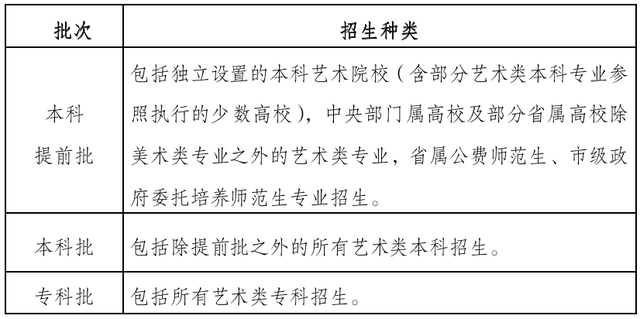 | 批次 | 招生种类 |
|---|---|
| 本科提前批 | 包括独立设置的本科艺术院校（含部分艺术类本科专业参照执行的少数高校），中央部门属高校及部分省属高校除美术类专业之外的艺术类专业，省属公费师范生、市级政府委托培养师范生专业招生。 |
| 本科批 | 包括除提前批之外的所有艺术类本科招生。 |
| 专科批 | 包括所有艺术类专科招生。 |